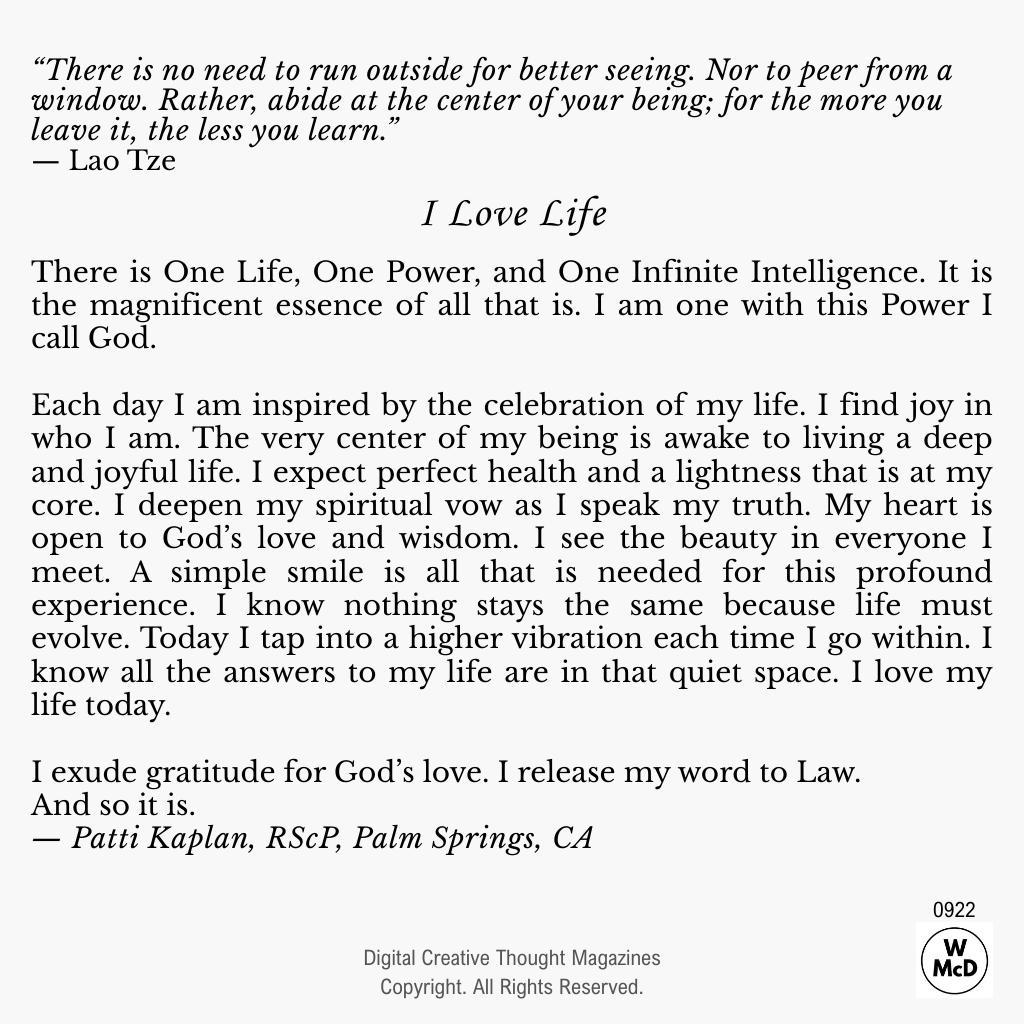 “There is no need to run outside for better seeing. Nor to peer from a window. Rather, abide at the center of your being; for the more you leave it, the less you learn.”
— Lao Tze

I Love Life

There is One Life, One Power, and One Infinite Intelligence. It is the magnificent essence of all that is. I am one with this Power I call God.

Each day I am inspired by the celebration of my life. I find joy in who I am. The very center of my being is awake to living a deep and joyful life. I expect perfect health and a lightness that is at my core. I deepen my spiritual vow as I speak my truth. My heart is open to God’s love and wisdom. I see the beauty in everyone I meet. A simple smile is all that is needed for this profound experience. I know nothing stays the same because life must evolve. Today I tap into a higher vibration each time I go within. I know all the answers to my life are in that quiet space. I love my life today.

I exude gratitude for God’s love. I release my word to Law.
And so it is.
— Patti Kaplan, RScP, Palm Springs, CA

0922

W McD

Digital Creative Thought Magazines
Copyright. All Rights Reserved.